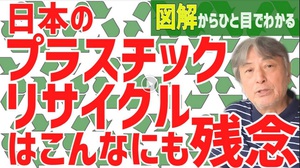 図解からひと目でわかる

日本の
プラスチック
リサイクル
はこんなにも残念